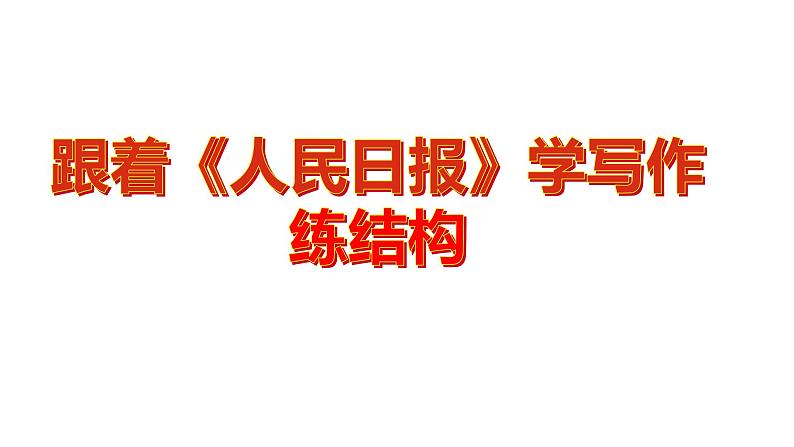 跟着《人民日报》学写作
练结构